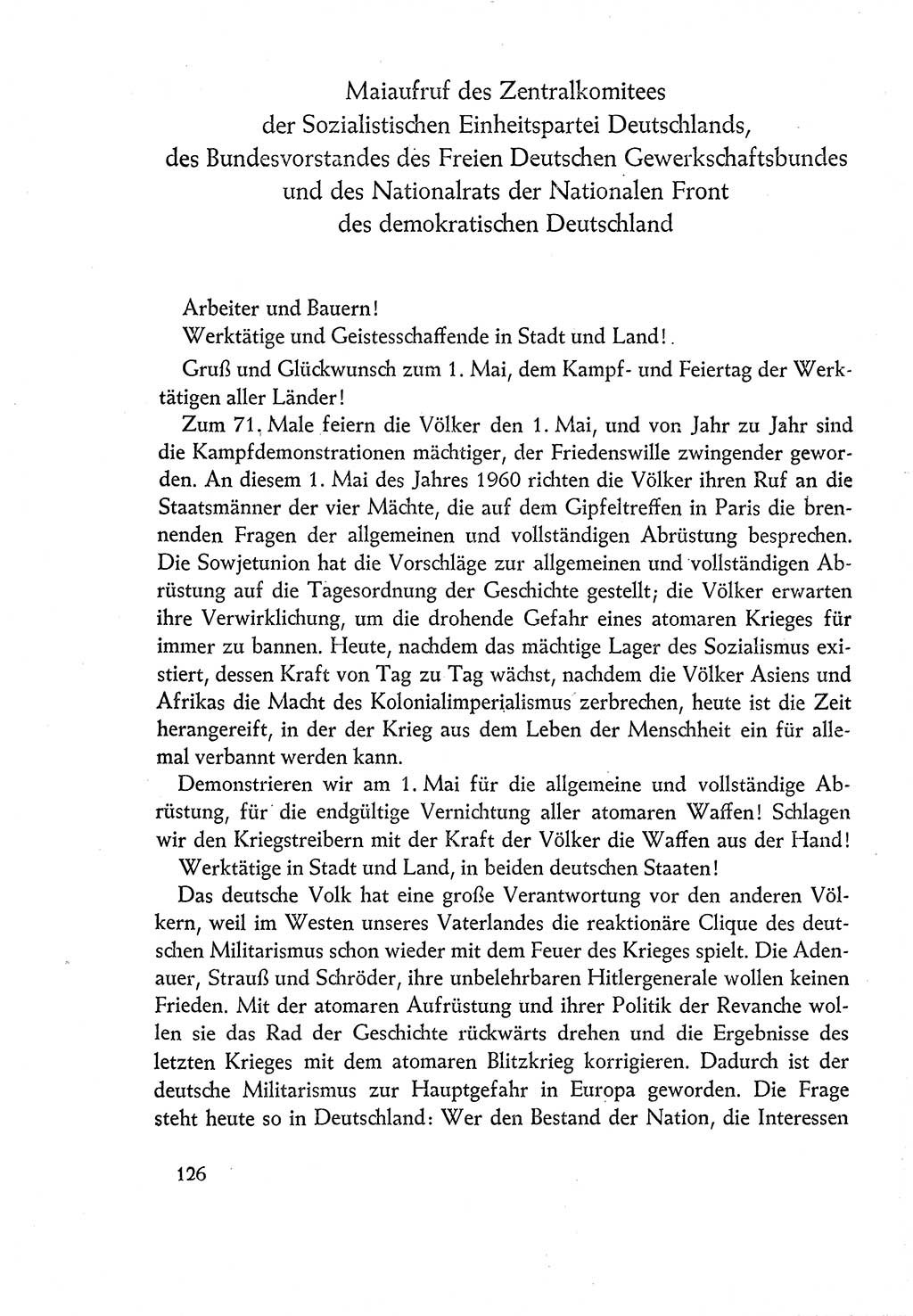 Maiaufruf des Zentralkomitees
der Sozialistischen Einheitspartei Deutschlands,
des Bundesvorstandes des Freien Deutschen Gewerkschaftsbundes
und des Nationalrats der Nationalen Front
des demokratischen Deutschland

Arbeiter und Bauern!
Werktätige und Geistesschaffende in Stadt und Land!

Gruß und Glückwunsch zum 1. Mai, dem Kampf- und Feiertag der Werktätigen aller Länder!

Zum 71. Male feiern die Völker den 1. Mai, und von Jahr zu Jahr sind die Kampfdemonstrationen mächtiger, der Friedenswille zwingender geworden. An diesem 1. Mai des Jahres 1960 richten die Völker ihren Ruf an die Staatsmänner der vier Mächte, die auf dem Gipfeltreffen in Paris die brennenden Fragen der allgemeinen und vollständigen Abrüstung besprechen. Die Sowjetunion hat die Vorschläge zur allgemeinen und vollständigen Abrüstung auf die Tagesordnung der Geschichte gestellt; die Völker erwarten ihre Verwirklichung, um die drohende Gefahr eines atomaren Krieges für immer zu bannen. Heute, nachdem das mächtige Lager des Sozialismus existiert, dessen Kraft von Tag zu Tag wächst, nachdem die Völker Asiens und Afrikas die Macht des Kolonialimperialismus zerbrechen, heute ist die Zeit herangereift, in der der Krieg aus dem Leben der Menschheit ein für allemal verbannt werden kann.

Demonstrieren wir am 1. Mai für die allgemeine und vollständige Abrüstung, für die endgültige Vernichtung aller atomaren Waffen! Schlagen wir den Kriegstreibern mit der Kraft der Völker die Waffen aus der Hand!

Werktätige in Stadt und Land, in beiden deutschen Staaten!

Das deutsche Volk hat eine große Verantwortung vor den anderen Völkern, weil im Westen unseres Vaterlandes die reaktionäre Clique des deutschen Militarismus schon wieder mit dem Feuer des Krieges spielt. Die Adenauer, Strauß und Schröder, ihre unbelehrbaren Hitlergenerale wollen keinen Frieden. Mit der atomaren Aufrüstung und ihrer Politik der Revanche wollen sie das Rad der Geschichte rückwärts drehen und die Ergebnisse des letzten Krieges mit dem atomaren Blitzkrieg korrigieren. Dadurch ist der deutsche Militarismus zur Hauptgefahr in Europa geworden. Die Frage steht heute so in Deutschland: Wer den Bestand der Nation, die Interessen

126